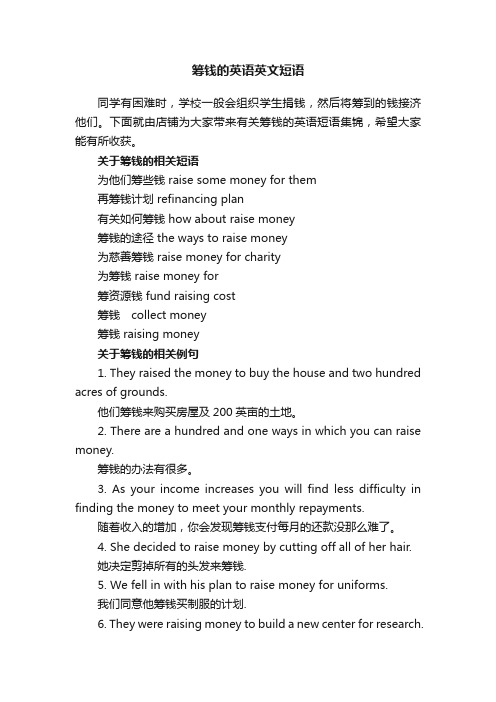 筹钱的英语英文短语

同学有困难时，学校一般会组织学生捐钱，然后将筹到的钱接济他们。下面就由店铺为大家带来有关筹钱的英语短语集锦，希望大家能有所收获。

关于筹钱的相关短语

为他们筹些钱 raise some money for them

再筹钱计划 refinancing plan

有关如何筹钱 how about raise money

筹钱的途径 the ways to raise money

为慈善筹钱 raise money for charity

为筹钱 raise money for

筹资源钱 fund raising cost

筹钱 collect money

筹钱 raising money

关于筹钱的相关例句

1. They raised the money to buy the house and two hundred acres of grounds.

他们筹钱来购买房屋及 200 英亩的土地。

2. There are a hundred and one ways in which you can raise money.

筹钱的办法有很多。

3. As your income increases you will find less difficulty in finding the money to meet your monthly repayments.

随着收入的增加，你会发现筹钱支付每月的还款没那么难了。

4. She decided to raise money by cutting off all of her hair.

她决定剪掉所有的头发来筹钱.

5. We fell in with his plan to raise money for uniforms.

我们同意他筹钱买制服的计划.

6. They were raising money to build a new center for research.